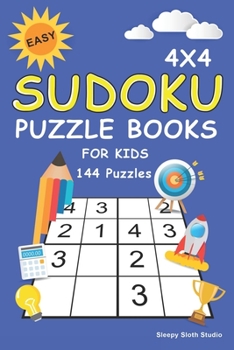 EASY

4X4

SUDOKU

PUZZLE BOOKS

FOR KIDS

144 Puzzles

| 4 | 3 |   | 2 |
|---|---|---|---|
| 2 | 1 | 4 | 3 |
| 3 |   | 2 |   |
|   |   | 3 |   |

0000.00

Sleepy Sloth Studio